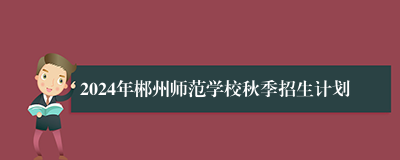 2024年郴州师范学校秋季招生计划